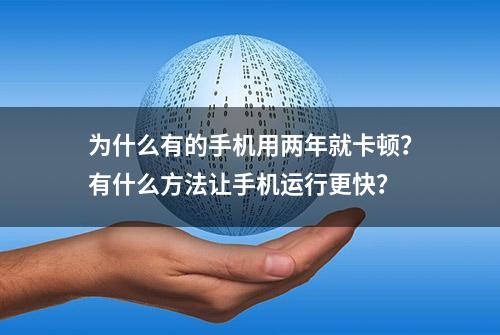 为什么有的手机用两年就卡顿？
有什么方法让手机运行更快？